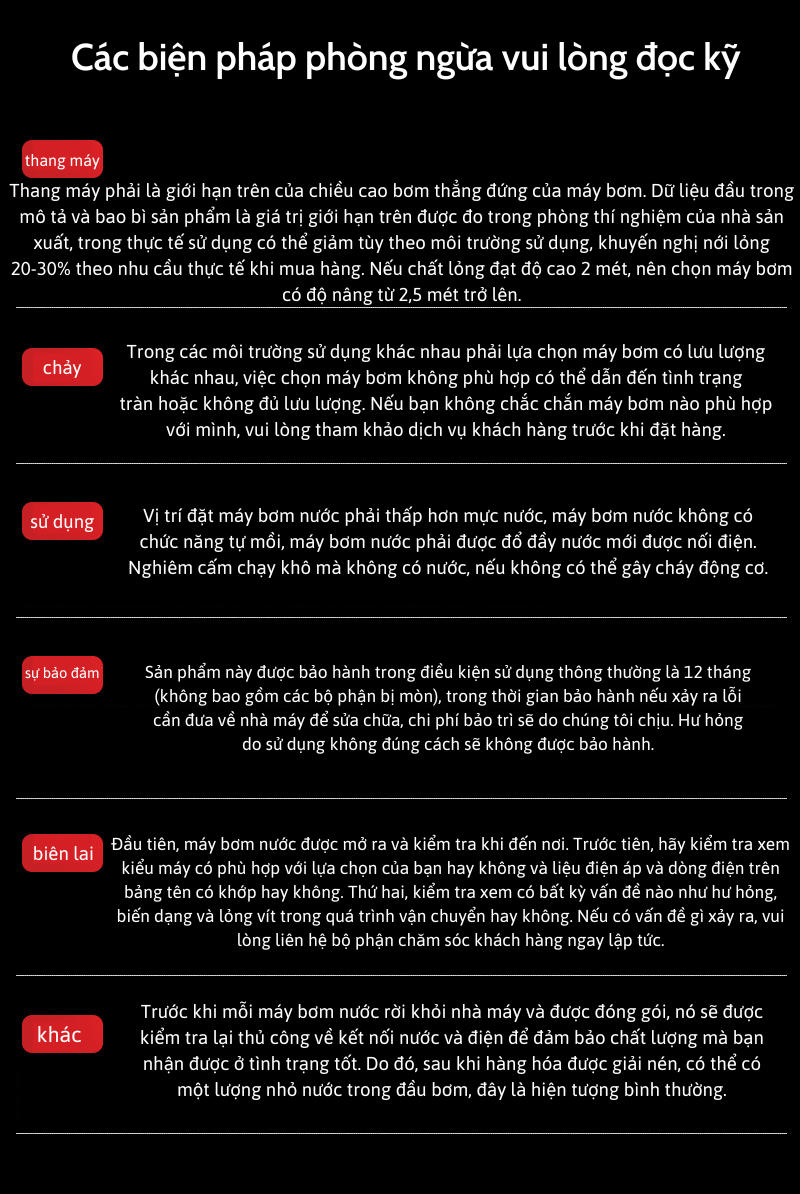 Các biện pháp phòng ngừa vui lòng đọc kỹ

thang máy

Thang máy phải là giới hạn trên của chiều cao bơm thẳng đứng của máy bơm. Dữ liệu đầu trong mô tả và bao bì sản phẩm là giá trị giới hạn trên được đo trong phòng thí nghiệm của nhà sản xuất, trong thực tế sử dụng có thể giảm tùy theo môi trường sử dụng, khuyến nghị nới lỏng 20-30% theo nhu cầu thực tế khi mua hàng. Nếu chất lỏng đạt độ cao 2 mét, nên chọn máy bơm có độ nâng từ 2,5 mét trở lên.

chảy

Trong các môi trường sử dụng khác nhau phải lựa chọn máy bơm có lưu lượng khác nhau, việc chọn máy bơm không phù hợp có thể dẫn đến tình trạng tràn hoặc không đủ lưu lượng. Nếu bạn không chắc chắn máy bơm nào phù hợp với mình, vui lòng tham khảo dịch vụ khách hàng trước khi đặt hàng.

sử dụng

Vị trí đặt máy bơm nước phải thấp hơn mực nước, máy bơm nước không có chức năng tự mồi, máy bơm nước phải được đổ đầy nước mới được nối điện. Nghiêm cấm chạy khô mà không có nước, nếu không có thể gây cháy động cơ.

sự bảo đảm

Sản phẩm này được bảo hành trong điều kiện sử dụng thông thường là 12 tháng (không bao gồm các bộ phận bị mòn), trong thời gian bảo hành nếu xảy ra lỗi cần đưa về nhà máy để sửa chữa, chi phí bảo trì sẽ do chúng tôi chịu. Hư hỏng do sử dụng không đúng cách sẽ không được bảo hành.

biên lai

Đầu tiên, máy bơm nước được mở ra và kiểm tra khi đến nơi. Trước tiên, hãy kiểm tra xem kiểu máy có phù hợp với lựa chọn của bạn hay không và liệu điện áp và dòng điện trên bảng tên có khớp hay không. Thứ hai, kiểm tra xem có bất kỳ vấn đề nào như hư hỏng, biến dạng và lỏng vít trong quá trình vận chuyển hay không. Nếu có vấn đề gì xảy ra, vui lòng liên hệ bộ phận chăm sóc khách hàng ngay lập tức.

khác

Trước khi mỗi máy bơm nước rời khỏi nhà máy và được đóng gói, nó sẽ được kiểm tra lại thủ công về kết nối nước và điện để đảm bảo chất lượng mà bạn nhận được ở tình trạng tốt. Do đó, sau khi hàng hóa được giải nén, có thể có một lượng nhỏ nước trong đầu bơm, đây là hiện tượng bình thường.